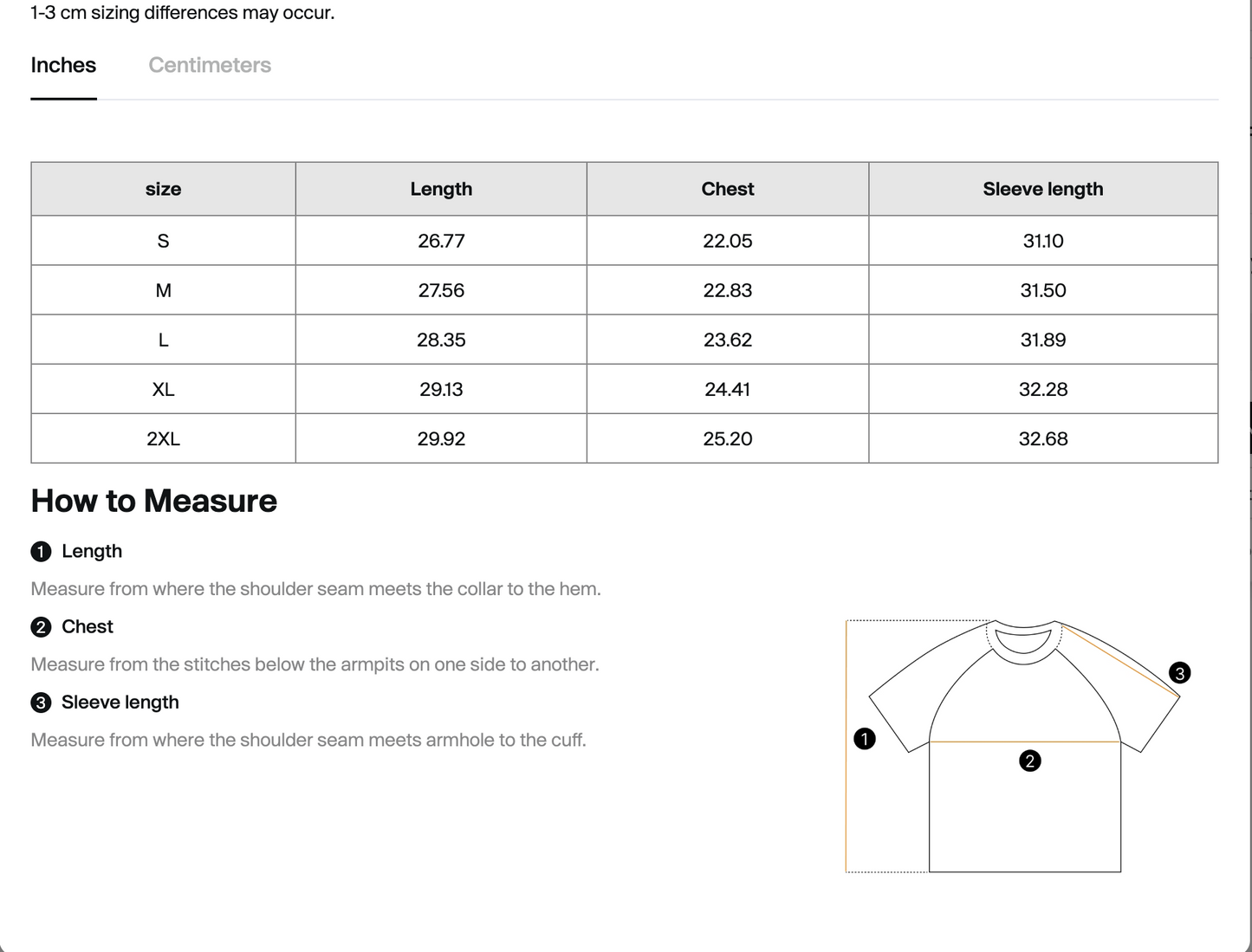 1-3 cm sizing differences may occur.

Inches Centimeters

| size | Length | Chest | Sleeve length |
|---|---|---|---|
| S | 26.77 | 22.05 | 31.10 |
| M | 27.56 | 22.83 | 31.50 |
| L | 28.35 | 23.62 | 31.89 |
| XL | 29.13 | 24.41 | 32.28 |
| 2XL | 29.92 | 25.20 | 32.68 |

How to Measure

1 Length

Measure from where the shoulder seam meets the collar to the hem.

2 Chest

Measure from the stitches below the armpits on one side to another.

3 Sleeve length

Measure from where the shoulder seam meets armhole to the cuff.

3

1

2